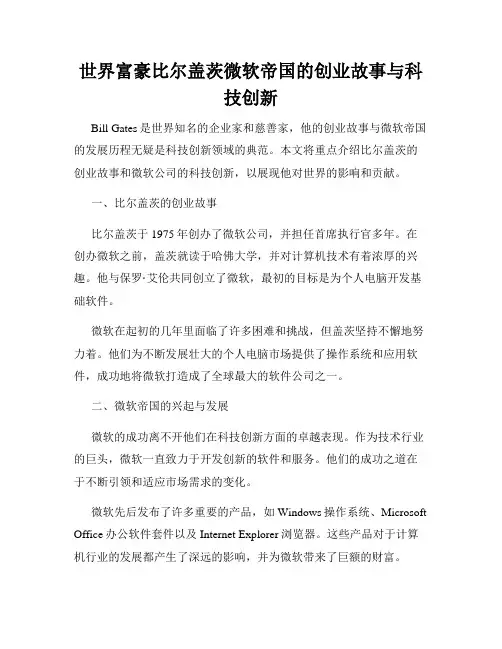 世界富豪比尔盖茨微软帝国的创业故事与科技创新

Bill Gates 是世界知名的企业家和慈善家，他的创业故事与微软帝国的发展历程无疑是科技创新领域的典范。本文将重点介绍比尔盖茨的创业故事和微软公司的科技创新，以展现他对世界的影响和贡献。

一、比尔盖茨的创业故事

比尔盖茨于 1975 年创办了微软公司，并担任首席执行官多年。在创办微软之前，盖茨就读于哈佛大学，并对计算机技术有着浓厚的兴趣。他与保罗·艾伦共同创立了微软，最初的目标是为个人电脑开发基础软件。

微软在起初的几年里面临了许多困难和挑战，但盖茨坚持不懈地努力着。他们为不断发展壮大的个人电脑市场提供了操作系统和应用软件，成功地将微软打造成了全球最大的软件公司之一。

二、微软帝国的兴起与发展

微软的成功离不开他们在科技创新方面的卓越表现。作为技术行业的巨头，微软一直致力于开发创新的软件和服务。他们的成功之道在于不断引领和适应市场需求的变化。

微软先后发布了许多重要的产品，如 Windows 操作系统、Microsoft Office 办公软件套件以及 Internet Explorer 浏览器。这些产品对于计算机行业的发展都产生了深远的影响，并为微软带来了巨额的财富。